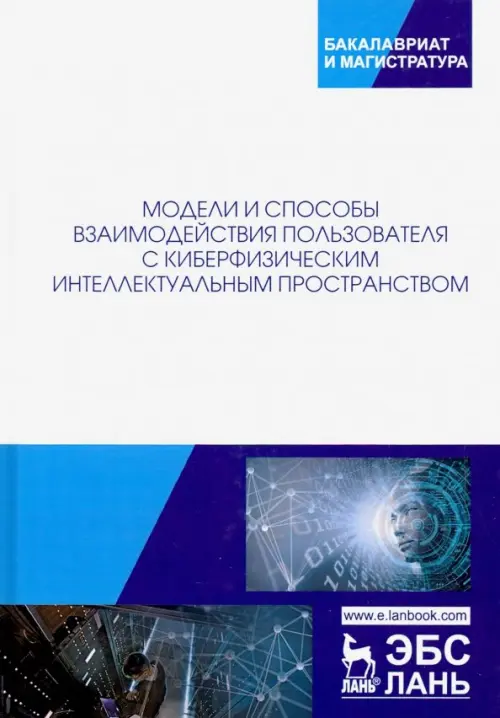 БАКАЛАВРИАТ
И МАГИСТРАТУРА

МОДЕЛИ И СПОСОБЫ ВЗАИМОДЕЙСТВИЯ ПОЛЬЗОВАТЕЛЯ С КИБЕРФИЗИЧЕСКИМ ИНТЕЛЛЕКТУАЛЬНЫМ ПРОСТРАНСТВОМ

www.e.lanbook.com

ЛАНЬ®

ЭБС
ЛАНЬ